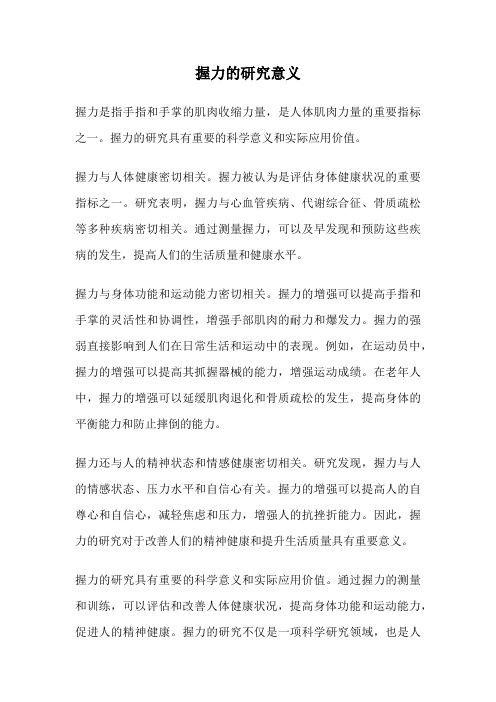 握力的研究意义

握力是指手指和手掌的肌肉收缩力量，是人体肌肉力量的重要指标之一。握力的研究具有重要的科学意义和实际应用价值。

握力与人体健康密切相关。握力被认为是评估身体健康状况的重要指标之一。研究表明，握力与心血管疾病、代谢综合征、骨质疏松等多种疾病密切相关。通过测量握力，可以及早发现和预防这些疾病的发生，提高人们的生活质量和健康水平。

握力与身体功能和运动能力密切相关。握力的增强可以提高手指和手掌的灵活性和协调性，增强手部肌肉的耐力和爆发力。握力的强弱直接影响到人们在日常生活和运动中的表现。例如，在运动员中，握力的增强可以提高其抓握器械的能力，增强运动成绩。在老年人中，握力的增强可以延缓肌肉退化和骨质疏松的发生，提高身体的平衡能力和防止摔倒的能力。

握力还与人的精神状态和情感健康密切相关。研究发现，握力与人的情感状态、压力水平和自信心有关。握力的增强可以提高人的自尊心和自信心，减轻焦虑和压力，增强人的抗挫折能力。因此，握力的研究对于改善人们的精神健康和提升生活质量具有重要意义。

握力的研究具有重要的科学意义和实际应用价值。通过握力的测量和训练，可以评估和改善人体健康状况，提高身体功能和运动能力，促进人的精神健康。握力的研究不仅是一项科学研究领域，也是人